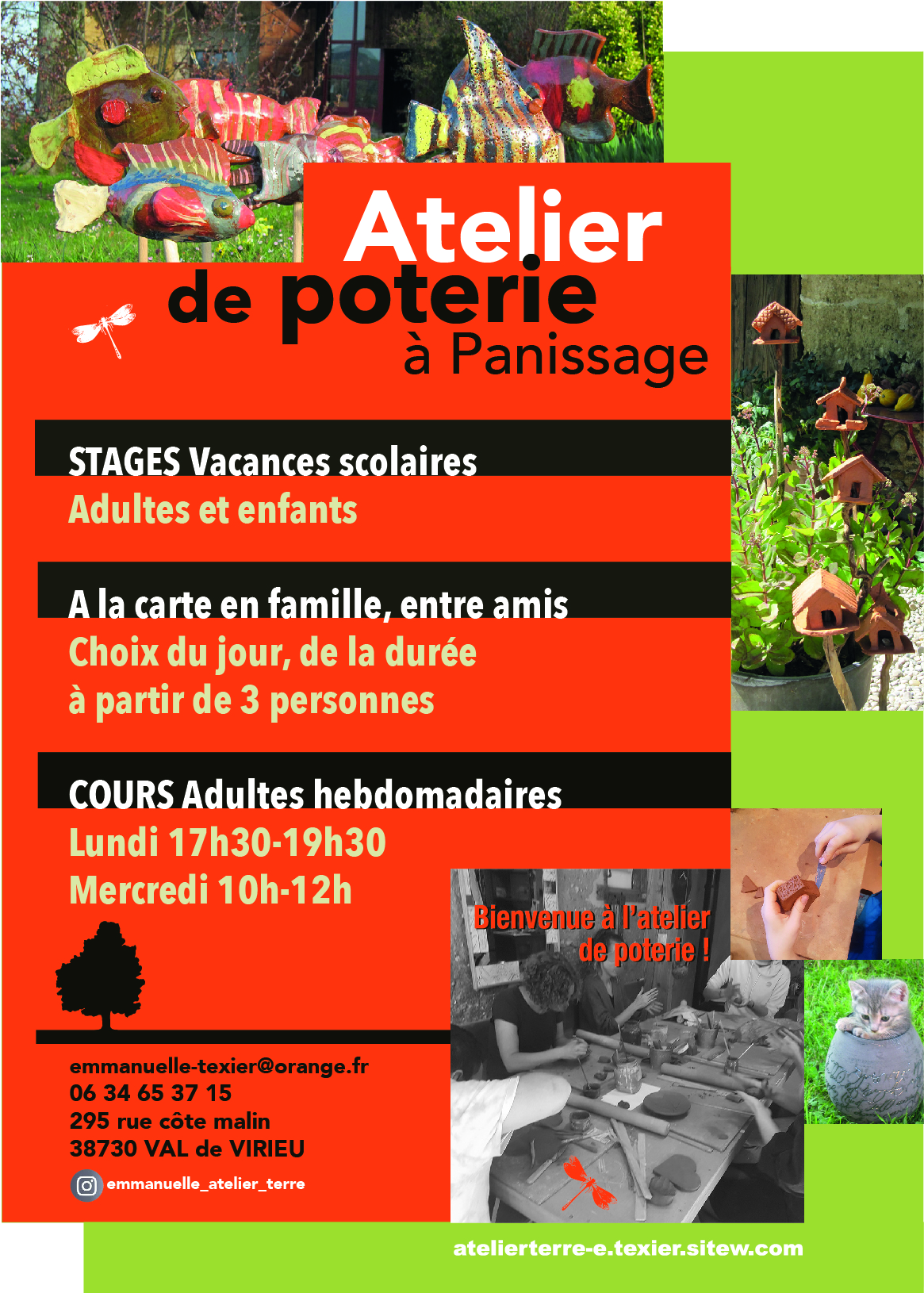 Atelier
de poterie
à Panissage

STAGES Vacances scolaires
Adultes et enfants

A la carte en famille, entre amis
Choix du jour, de la durée
à partir de 3 personnes

COURS Adultes hebdomadaires
Lundi 17h30-19h30
Mercredi 10h-12h

Bienvenue à l'atelier de poterie !

emmanuelle-texier@orange.fr
06 34 65 37 15
295 rue côte malin
38730 VAL de VIRIEU
emmanuelle_atelier_terre

atelierterre-e.texier.sitew.com